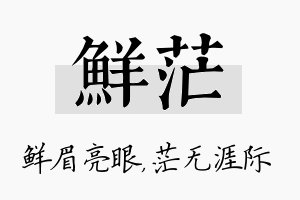 鲜茫

鲜眉亮眼,茫无涯际